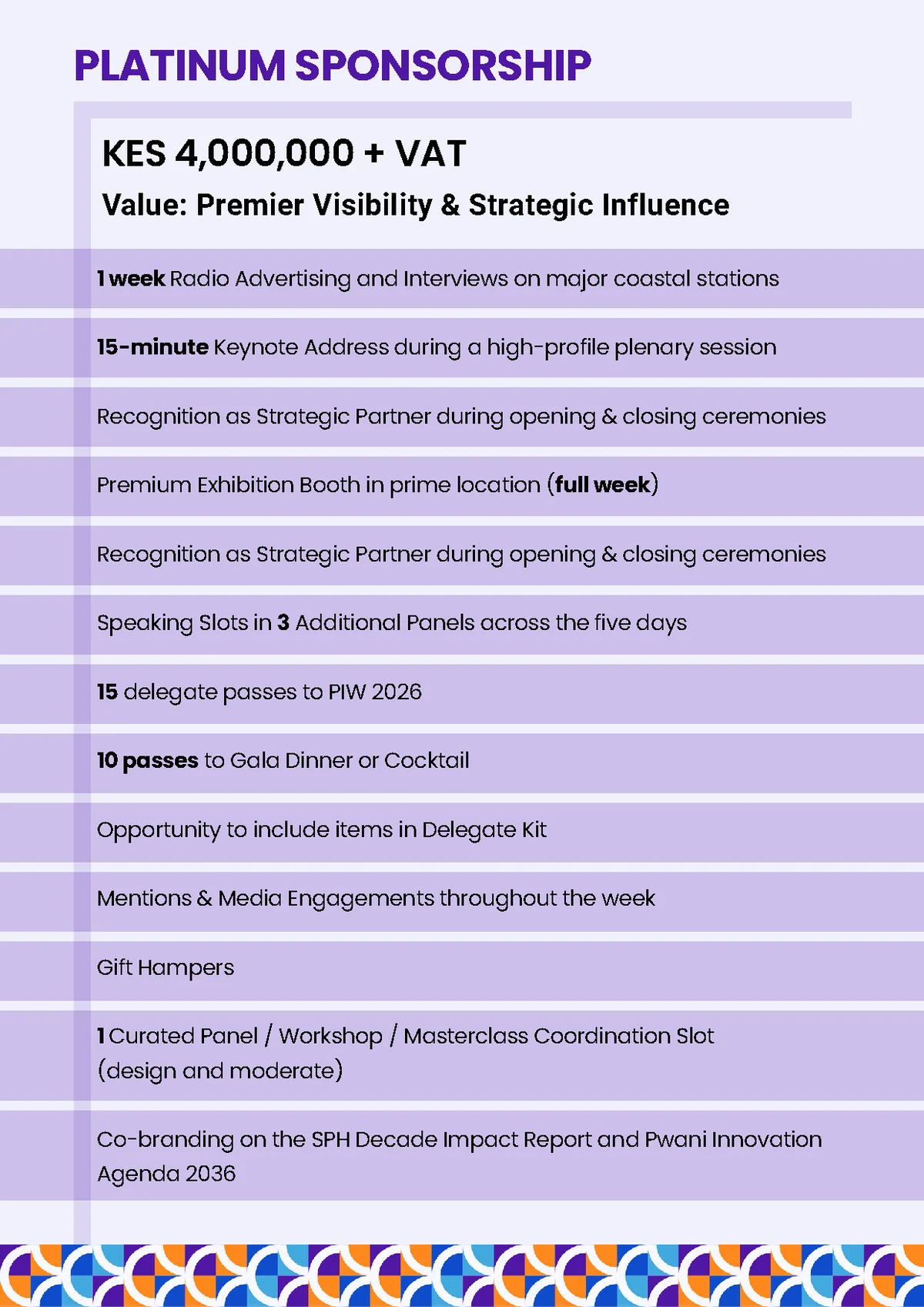 PLATINUM SPONSORSHIP

KES 4,000,000 + VAT

Value: Premier Visibility & Strategic Influence

1 week Radio Advertising and Interviews on major coastal stations

15-minute Keynote Address during a high-profile plenary session

Recognition as Strategic Partner during opening & closing ceremonies

Premium Exhibition Booth in prime location (full week)

Recognition as Strategic Partner during opening & closing ceremonies

Speaking Slots in 3 Additional Panels across the five days

15 delegate passes to PIW 2026

10 passes to Gala Dinner or Cocktail

Opportunity to include items in Delegate Kit

Mentions & Media Engagements throughout the week

Gift Hampers

1 Curated Panel / Workshop / Masterclass Coordination Slot (design and moderate)

Co-branding on the SPH Decade Impact Report and Pwani Innovation Agenda 2036